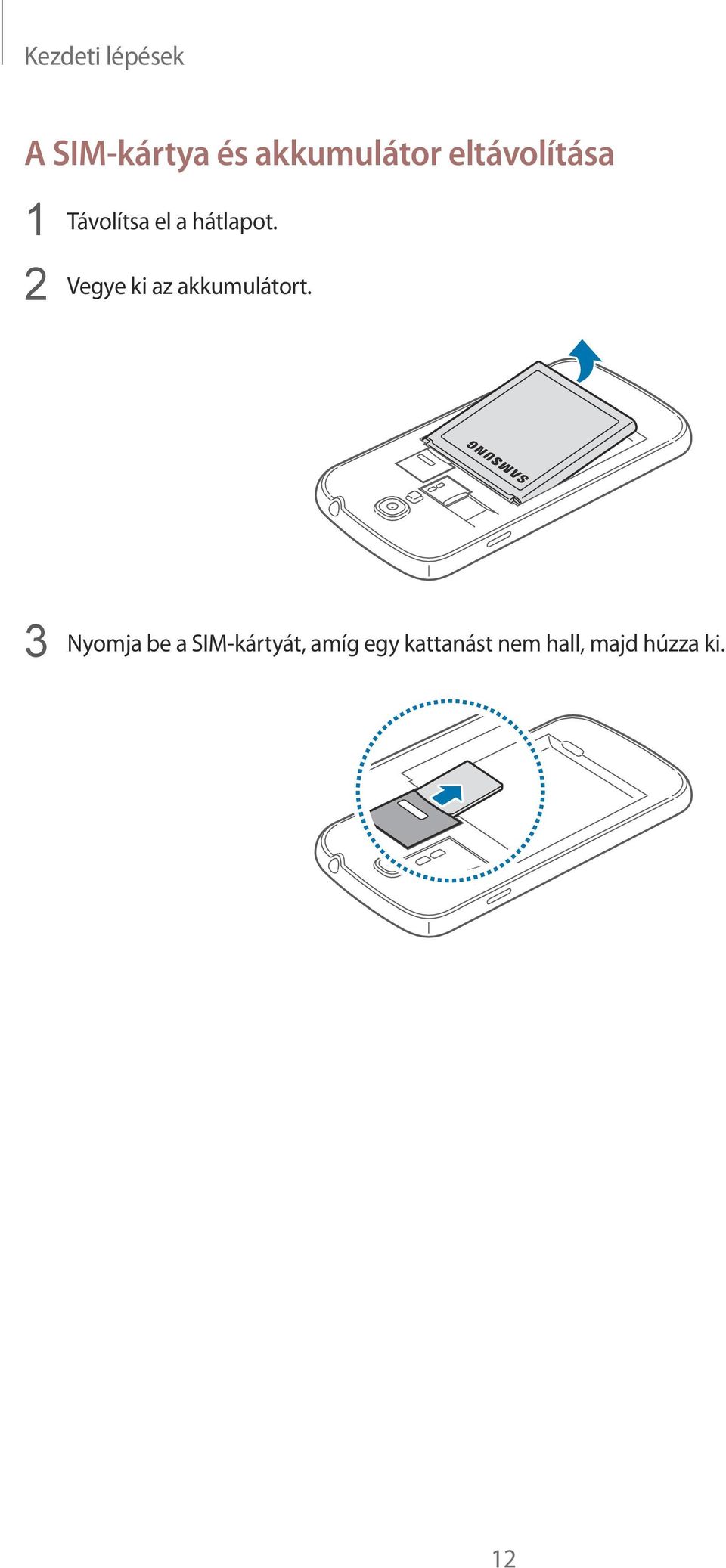 Kezdeti lépések

A SIM-kártya és akkumulátor eltávolítása

1 Távolítsa el a hátlapot.

2 Vegye ki az akkumulátort.

SAMSUNG

3 Nyomja be a SIM-kártyát, amíg egy kattanást nem hall, majd húzza ki.

12